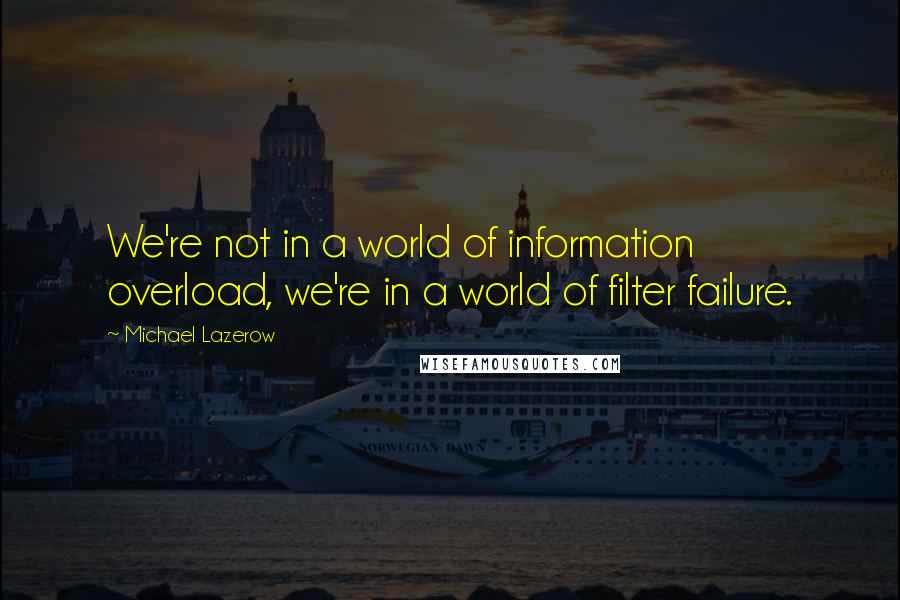 We're not in a world of information overload, we're in a world of filter failure.

~ Michael Lazerow

WISEFAMOUSQUOTES.COM

NORWEGIAN DAWN